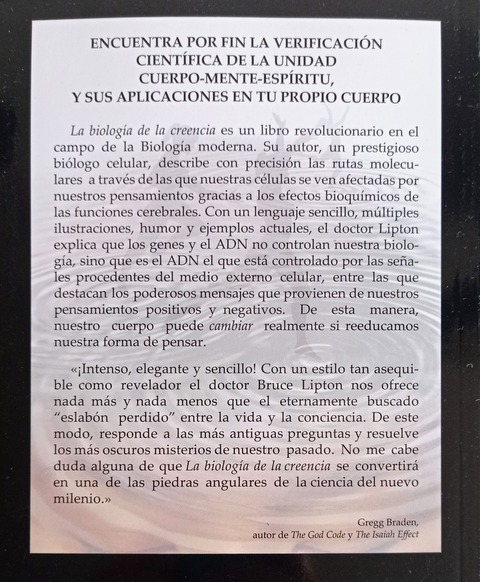 ENCUENTRA POR FIN LA VERIFICACIÓN
CIENTÍFICA DE LA UNIDAD
CUERPO-MENTE-ESPÍRITU,
Y SUS APLICACIONES EN TU PROPIO CUERPO

La biología de la creencia es un libro revolucionario en el campo de la Biología moderna. Su autor, un prestigioso biólogo celular, describe con precisión las rutas moleculares a través de las que nuestras células se ven afectadas por nuestros pensamientos gracias a los efectos bioquímicos de las funciones cerebrales. Con un lenguaje sencillo, múltiples ilustraciones, humor y ejemplos actuales, el doctor Lipton explica que los genes y el ADN no controlan nuestra biología, sino que es el ADN el que está controlado por las señales procedentes del medio externo celular, entre las que destacan los poderosos mensajes que provienen de nuestros pensamientos positivos y negativos. De esta manera, nuestro cuerpo puede cambiar realmente si reeducamos nuestra forma de pensar.

«¡Intenso, elegante y sencillo! Con un estilo tan asequible como revelador el doctor Bruce Lipton nos ofrece nada más y nada menos que el eternamente buscado "eslabón perdido" entre la vida y la conciencia. De este modo, responde a las más antiguas preguntas y resuelve los más oscuros misterios de nuestro pasado. No me cabe duda alguna de que La biología de la creencia se convertirá en una de las piedras angulares de la ciencia del nuevo milenio.»

Gregg Braden,
autor de The God Code y The Isaiah Effect